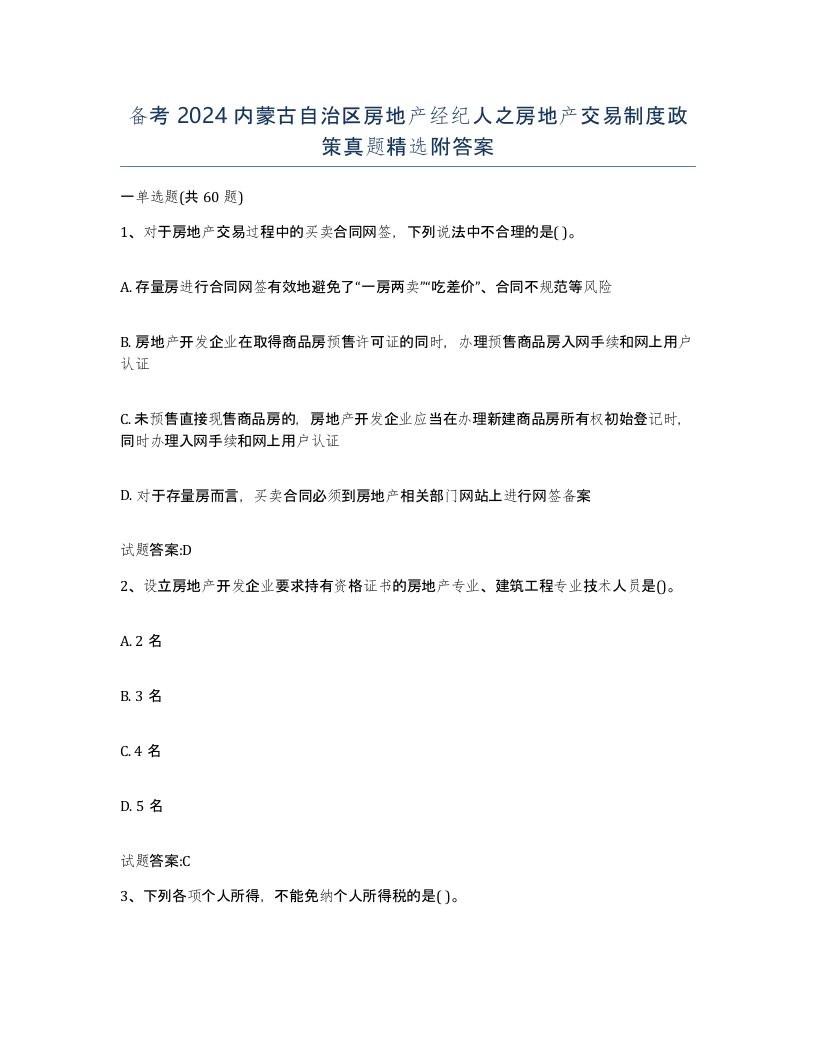 备考 2024 内蒙古自治区房地产经纪人之房地产交易制度政策真题精选附答案

一单选题(共 60 题)

1、对于房地产交易过程中的买卖合同网签，下列说法中不合理的是( )。

A. 存量房进行合同网签有效地避免了“一房两卖”“吃差价”、合同不规范等风险

B. 房地产开发企业在取得商品房预售许可证的同时，办理预售商品房入网手续和网上用户认证

C. 未预售直接现售商品房的，房地产开发企业应当在办理新建商品房所有权初始登记时，同时办理入网手续和网上用户认证

D. 对于存量房而言，买卖合同必须到房地产相关部门网站上进行网签备案

试题答案:D

2、设立房地产开发企业要求持有资格证书的房地产专业、建筑工程专业技术人员是()。

A. 2 名

B. 3 名

C. 4 名

D. 5 名

试题答案:C

3、下列各项个人所得，不能免纳个人所得税的是( )。